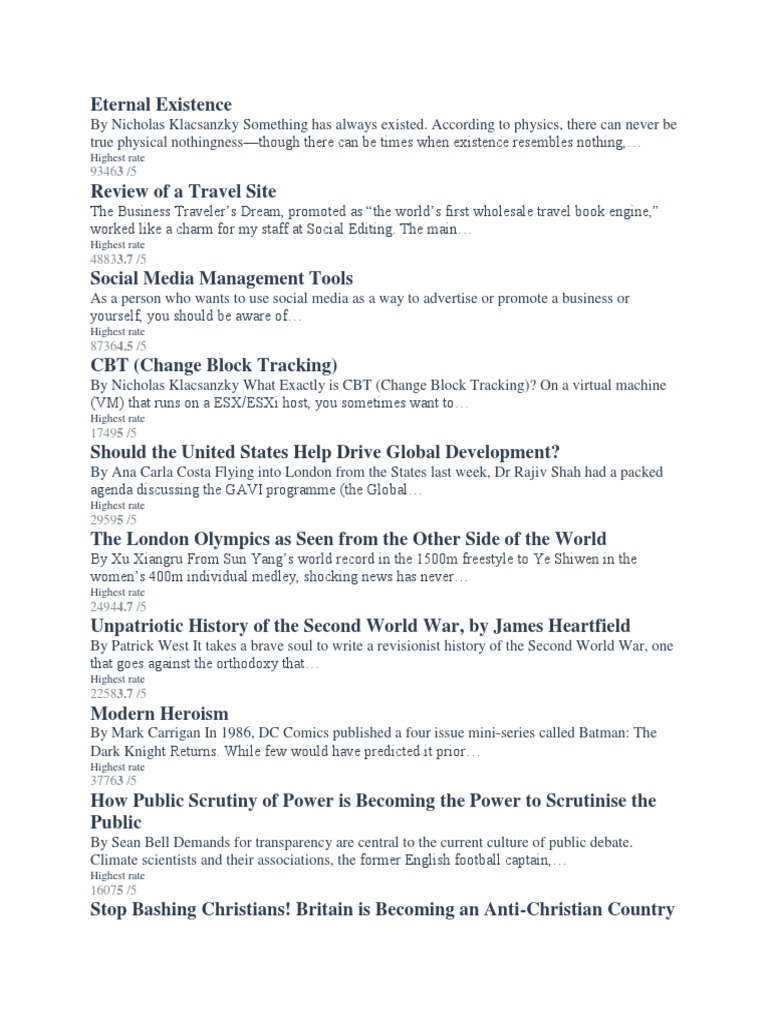 Eternal Existence

By Nicholas Klacsanzky Something has always existed. According to physics, there can never be true physical nothingness—though there can be times when existence resembles nothing,…

Highest rate

93463 /5

Review of a Travel Site

The Business Traveler's Dream, promoted as "the world's first wholesale travel book engine," worked like a charm for my staff at Social Editing. The main…

Highest rate

48833.7 /5

Social Media Management Tools

As a person who wants to use social media as a way to advertise or promote a business or yourself, you should be aware of…

Highest rate

87364.5 /5

CBT (Change Block Tracking)

By Nicholas Klacsanzky What Exactly is CBT (Change Block Tracking)? On a virtual machine (VM) that runs on a ESX/ESXi host, you sometimes want to…

Highest rate

17495 /5

Should the United States Help Drive Global Development?

By Ana Carla Costa Flying into London from the States last week, Dr Rajiv Shah had a packed agenda discussing the GAVI programme (the Global…

Highest rate

29595 /5

The London Olympics as Seen from the Other Side of the World

By Xu Xiangru From Sun Yang's world record in the 1500m freestyle to Ye Shiwen in the women's 400m individual medley, shocking news has never…

Highest rate

24944.7 /5

Unpatriotic History of the Second World War, by James Heartfield

By Patrick West It takes a brave soul to write a revisionist history of the Second World War, one that goes against the orthodoxy that…

Highest rate

22583.7 /5

Modern Heroism

By Mark Carrigan In 1986, DC Comics published a four issue mini-series called Batman: The Dark Knight Returns. While few would have predicted it prior…

Highest rate

37763 /5

How Public Scrutiny of Power is Becoming the Power to Scrutinise the Public

By Sean Bell Demands for transparency are central to the current culture of public debate. Climate scientists and their associations, the former English football captain,…

Highest rate

16075 /5

Stop Bashing Christians! Britain is Becoming an Anti-Christian Country